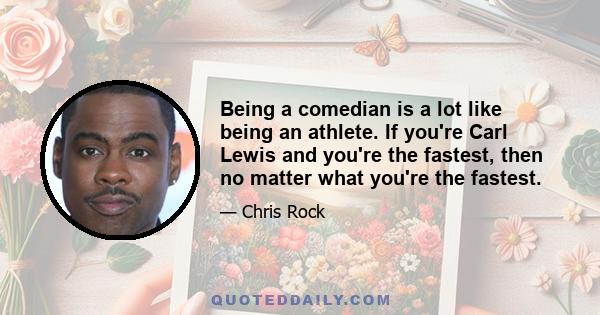 Being a comedian is a lot like being an athlete. If you're Carl Lewis and you're the fastest, then no matter what you're the fastest.

— Chris Rock

QUOTEDDAILY.COM